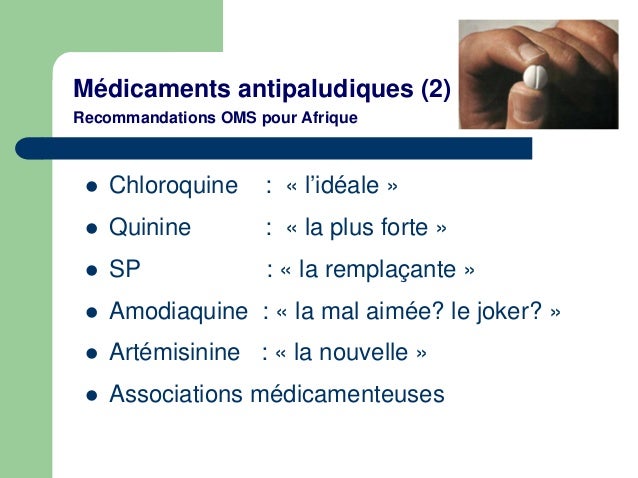 Médicaments antipaludiques (2)
Recommandations OMS pour Afrique

- Chloroquine : « l'idéale »
- Quinine : « la plus forte »
- SP : « la remplaçante »
- Amodiaquine : « la mal aimée? le joker? »
- Artémisinine : « la nouvelle »
- Associations médicamenteuses